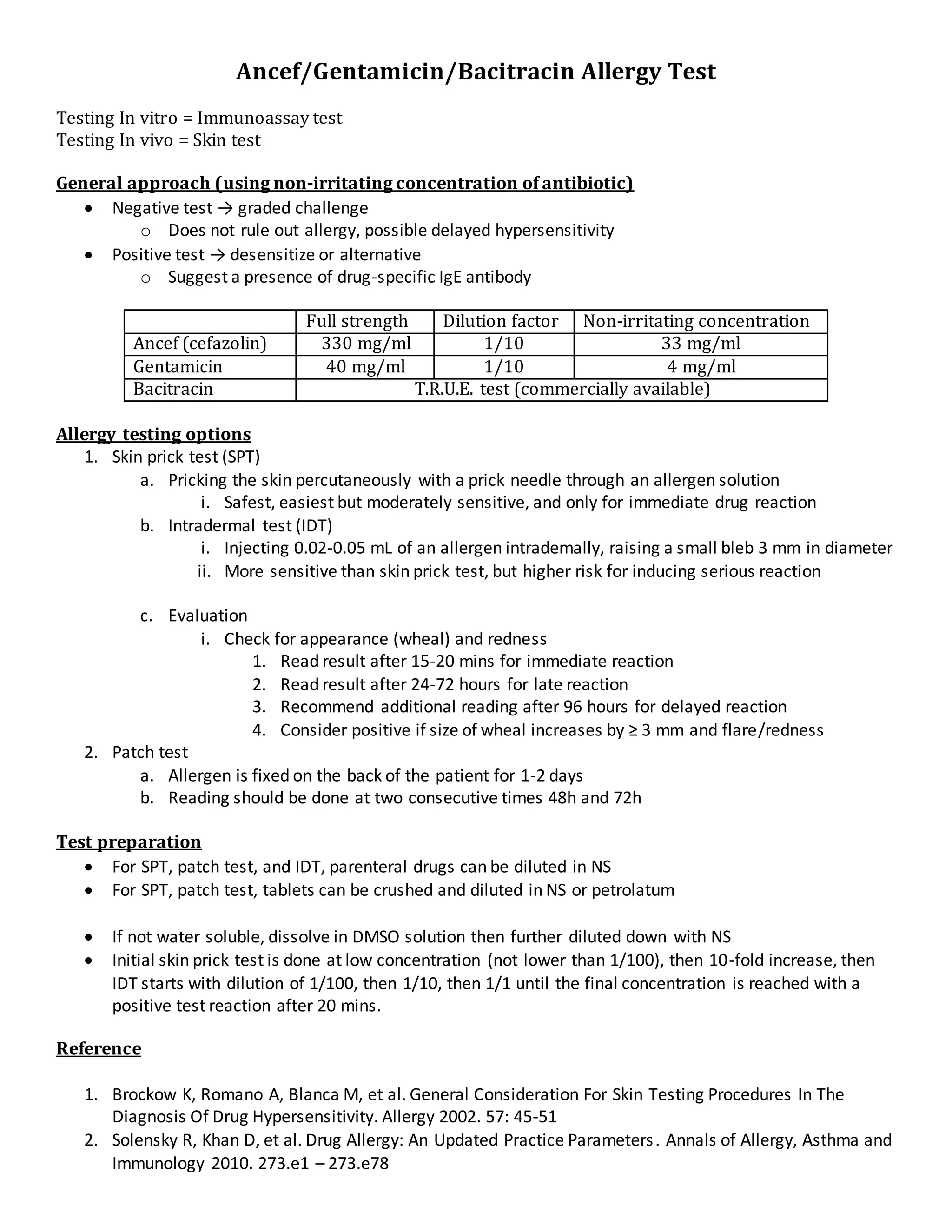 Ancef/Gentamicin/Bacitracin Allergy Test

Testing In vitro = Immunoassay test
Testing In vivo = Skin test

General approach (using non-irritating concentration of antibiotic)
• Negative test → graded challenge
o Does not rule out allergy, possible delayed hypersensitivity
• Positive test → desensitize or alternative
o Suggest a presence of drug-specific IgE antibody

| | Full strength | Dilution factor | Non-irritating concentration |
|---|---|---|---|
| Ancef (cefazolin) | 330 mg/ml | 1/10 | 33 mg/ml |
| Gentamicin | 40 mg/ml | 1/10 | 4 mg/ml |
| Bacitracin | T.R.U.E. test (commercially available) | | |

Allergy testing options
1. Skin prick test (SPT)
a. Pricking the skin percutaneously with a prick needle through an allergen solution
i. Safest, easiest but moderately sensitive, and only for immediate drug reaction
b. Intradermal test (IDT)
i. Injecting 0.02-0.05 mL of an allergen intrademally, raising a small bleb 3 mm in diameter
ii. More sensitive than skin prick test, but higher risk for inducing serious reaction

c. Evaluation
i. Check for appearance (wheal) and redness
1. Read result after 15-20 mins for immediate reaction
2. Read result after 24-72 hours for late reaction
3. Recommend additional reading after 96 hours for delayed reaction
4. Consider positive if size of wheal increases by ≥ 3 mm and flare/redness
2. Patch test
a. Allergen is fixed on the back of the patient for 1-2 days
b. Reading should be done at two consecutive times 48h and 72h

Test preparation
• For SPT, patch test, and IDT, parenteral drugs can be diluted in NS
• For SPT, patch test, tablets can be crushed and diluted in NS or petrolatum

• If not water soluble, dissolve in DMSO solution then further diluted down with NS
• Initial skin prick test is done at low concentration (not lower than 1/100), then 10-fold increase, then IDT starts with dilution of 1/100, then 1/10, then 1/1 until the final concentration is reached with a positive test reaction after 20 mins.

Reference

1. Brockow K, Romano A, Blanca M, et al. General Consideration For Skin Testing Procedures In The Diagnosis Of Drug Hypersensitivity. Allergy 2002. 57: 45-51
2. Solensky R, Khan D, et al. Drug Allergy: An Updated Practice Parameters. Annals of Allergy, Asthma and Immunology 2010. 273.e1 – 273.e78